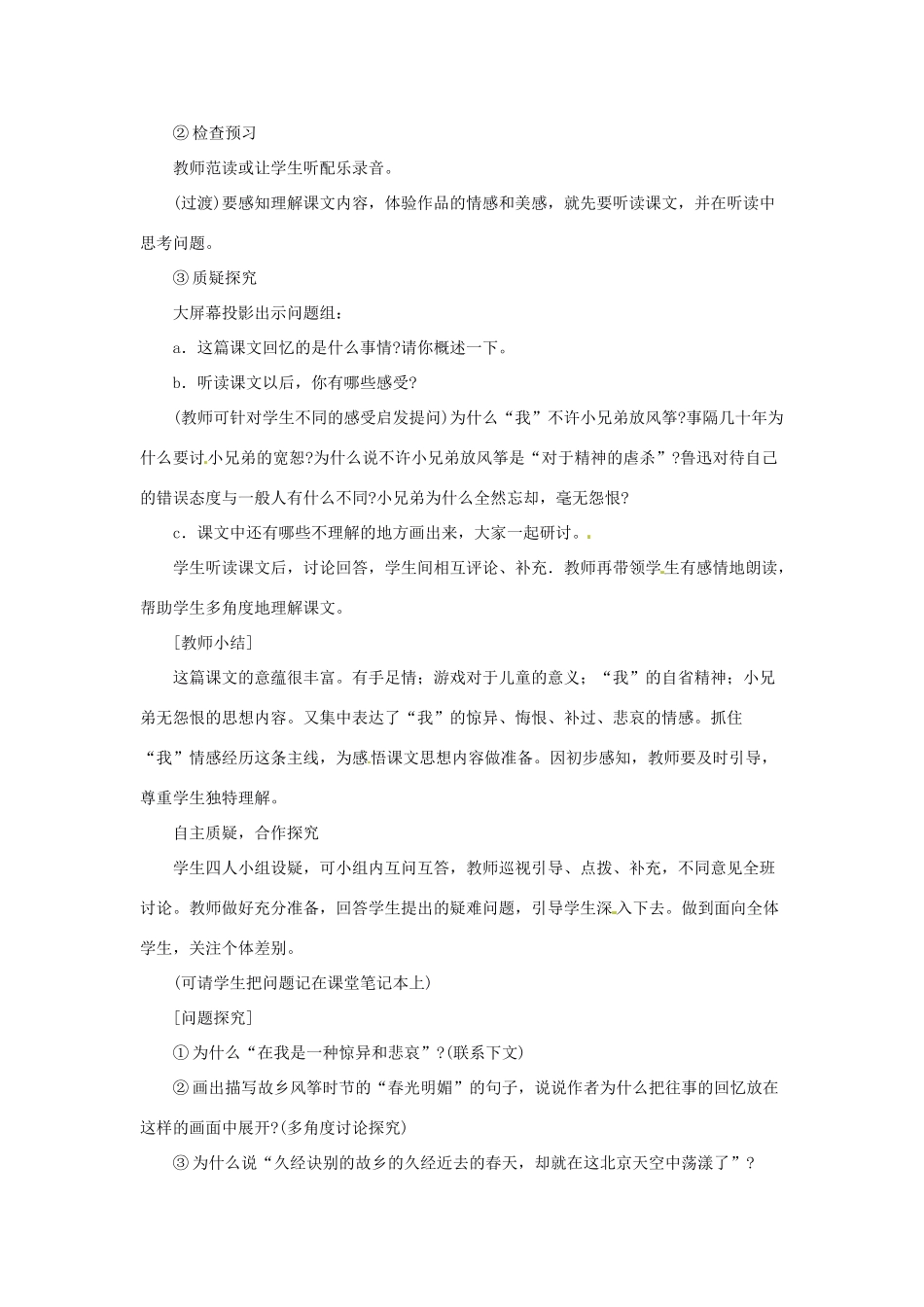 ②检查预习

教师范读或让学生听配乐录音。

(过渡)要感知理解课文内容，体验作品的情感和美感，就先要听读课文，并在听读中思考问题。

③质疑探究

大屏幕投影出示问题组：

a．这篇课文回忆的是什么事情?请你概述一下。

b．听读课文以后，你有哪些感受?

(教师可针对学生不同的感受启发提问)为什么“我”不许小兄弟放风筝?事隔几十年为什么要讨小兄弟的宽恕?为什么说不许小兄弟放风筝是“对于精神的虐杀”?鲁迅对待自己的错误态度与一般人有什么不同?小兄弟为什么全然忘却，毫无怨恨?

c．课文中还有哪些不理解的地方画出来，大家一起研讨。

学生听读课文后，讨论回答，学生间相互评论、补充．教师再带领学生有感情地朗读，帮助学生多角度地理解课文。

[教师小结]

这篇课文的意蕴很丰富。有手足情；游戏对于儿童的意义；“我”的自省精神；小兄弟无怨恨的思想内容。又集中表达了“我”的惊异、悔恨、补过、悲哀的情感。抓住“我”情感经历这条主线，为感悟课文思想内容做准备。因初步感知，教师要及时引导，尊重学生独特理解。

自主质疑，合作探究

学生四人小组设疑，可小组内互问互答，教师巡视引导、点拨、补充，不同意见全班讨论。教师做好充分准备，回答学生提出的疑难问题，引导学生深入下去。做到面向全体学生，关注个体差别。

(可请学生把问题记在课堂笔记本上)

[问题探究]

①为什么“在我是一种惊异和悲哀”?(联系下文)

②画出描写故乡风筝时节的“春光明媚”的句子，说说作者为什么把往事的回忆放在这样的画面中展开?(多角度讨论探究)

③为什么说“久经诀别的故乡的久经近去的春天，却就在这北京天空中荡漾了”?